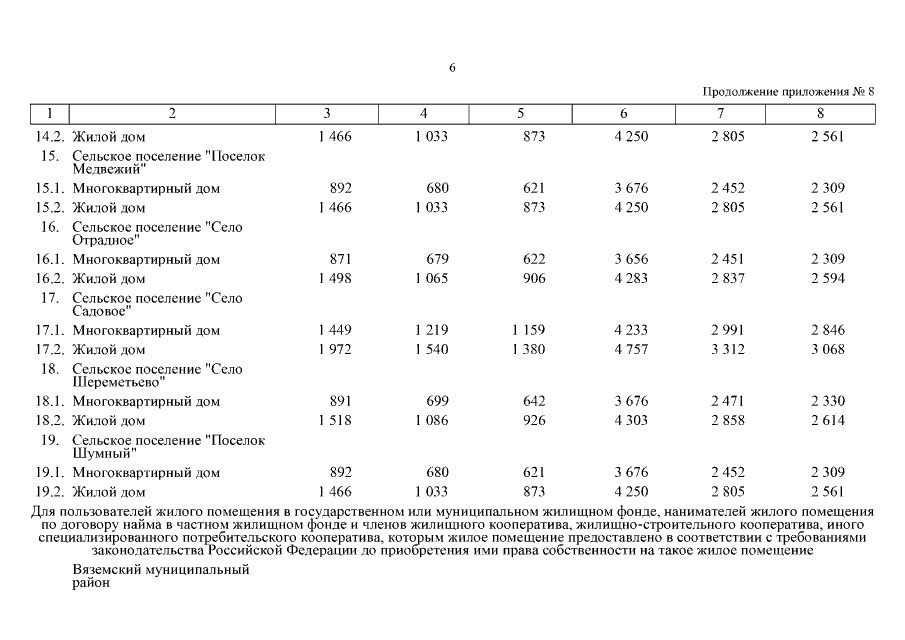 6

Продолжение приложения № 8

| 1 | 2 | 3 | 4 | 5 | 6 | 7 | 8 |
|---|---|---|---|---|---|---|---|
| 14.2. | Жилой дом | 1 466 | 1 033 | 873 | 4 250 | 2 805 | 2 561 |
| 15. | Сельское поселение "Поселок Медвежий" | | | | | | |
| 15.1. | Многоквартирный дом | 892 | 680 | 621 | 3 676 | 2 452 | 2 309 |
| 15.2. | Жилой дом | 1 466 | 1 033 | 873 | 4 250 | 2 805 | 2 561 |
| 16. | Сельское поселение "Село Отрадное" | | | | | | |
| 16.1. | Многоквартирный дом | 871 | 679 | 622 | 3 656 | 2 451 | 2 309 |
| 16.2. | Жилой дом | 1 498 | 1 065 | 906 | 4 283 | 2 837 | 2 594 |
| 17. | Сельское поселение "Село Садовое" | | | | | | |
| 17.1. | Многоквартирный дом | 1 449 | 1 219 | 1 159 | 4 233 | 2 991 | 2 846 |
| 17.2. | Жилой дом | 1 972 | 1 540 | 1 380 | 4 757 | 3 312 | 3 068 |
| 18. | Сельское поселение "Село Шереметьево" | | | | | | |
| 18.1. | Многоквартирный дом | 891 | 699 | 642 | 3 676 | 2 471 | 2 330 |
| 18.2. | Жилой дом | 1 518 | 1 086 | 926 | 4 303 | 2 858 | 2 614 |
| 19. | Сельское поселение "Поселок Шумный" | | | | | | |
| 19.1. | Многоквартирный дом | 892 | 680 | 621 | 3 676 | 2 452 | 2 309 |
| 19.2. | Жилой дом | 1 466 | 1 033 | 873 | 4 250 | 2 805 | 2 561 |

Для пользователей жилого помещения в государственном или муниципальном жилищном фонде, нанимателей жилого помещения по договору найма в частном жилищном фонде и членов жилищного кооператива, жилищно-строительного кооператива, иного специализированного потребительского кооператива, которым жилое помещение предоставлено в соответствии с требованиями законодательства Российской Федерации до приобретения ими права собственности на такое жилое помещение

Вяземский муниципальный район